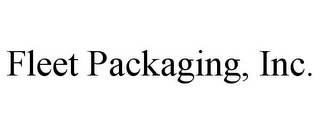 Fleet Packaging, Inc.